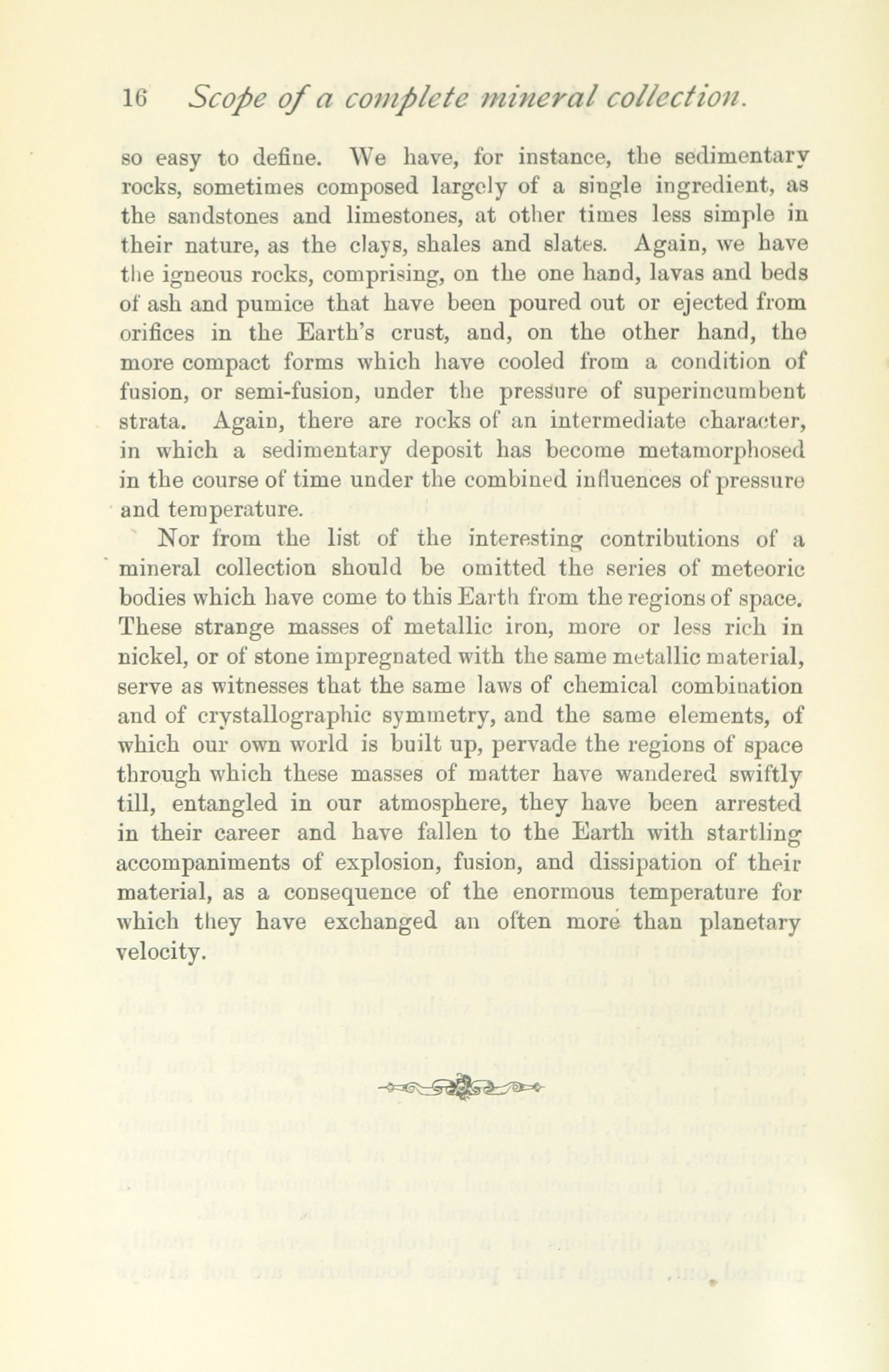 16 Scope of a complete mineral collection.

so easy to define. We have, for instance, the sedimentary rocks, sometimes composed largely of a single ingredient, as the sandstones and limestones, at other times less simple in their nature, as the clays, shales and slates. Again, we have the igneous rocks, comprising, on the one hand, lavas and beds of ash and pumice that have been poured out or ejected from orifices in the Earth's crust, and, on the other hand, the more compact forms which have cooled from a condition of fusion, or semi-fusion, under the pressure of superincumbent strata. Again, there are rocks of an intermediate character, in which a sedimentary deposit has become metamorphosed in the course of time under the combined influences of pressure and temperature.

Nor from the list of the interesting contributions of a mineral collection should be omitted the series of meteoric bodies which have come to this Earth from the regions of space. These strange masses of metallic iron, more or less rich in nickel, or of stone impregnated with the same metallic material, serve as witnesses that the same laws of chemical combination and of crystallographic symmetry, and the same elements, of which our own world is built up, pervade the regions of space through which these masses of matter have wandered swiftly till, entangled in our atmosphere, they have been arrested in their career and have fallen to the Earth with startling accompaniments of explosion, fusion, and dissipation of their material, as a consequence of the enormous temperature for which they have exchanged an often more than planetary velocity.